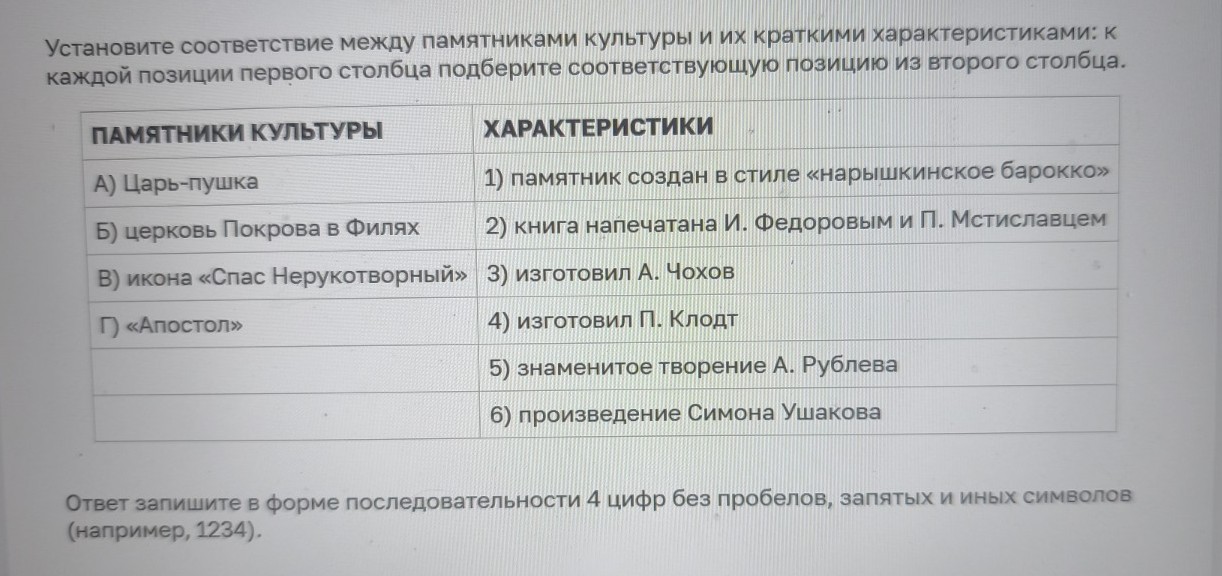 Установите соответствие между памятниками культуры и их краткими характеристиками: к каждой позиции первого столбца подберите соответствующую позицию из второго столбца.

| ПАМЯТНИКИ КУЛЬТУРЫ | ХАРАКТЕРИСТИКИ |
|---|---|
| А) Царь-пушка | 1) памятник создан в стиле «нарышкинское барокко» |
| Б) церковь Покрова в Филях | 2) книга напечатана И. Федоровым и П. Мстиславцем |
| В) икона «Спас Нерукотворный» | 3) изготовил А. Чохов |
| Г) «Апостол» | 4) изготовил П. Клодт |
| | 5) знаменитое творение А. Рублева |
| | 6) произведение Симона Ушакова |

Ответ запишите в форме последовательности 4 цифр без пробелов, запятых и иных символов (например, 1234).